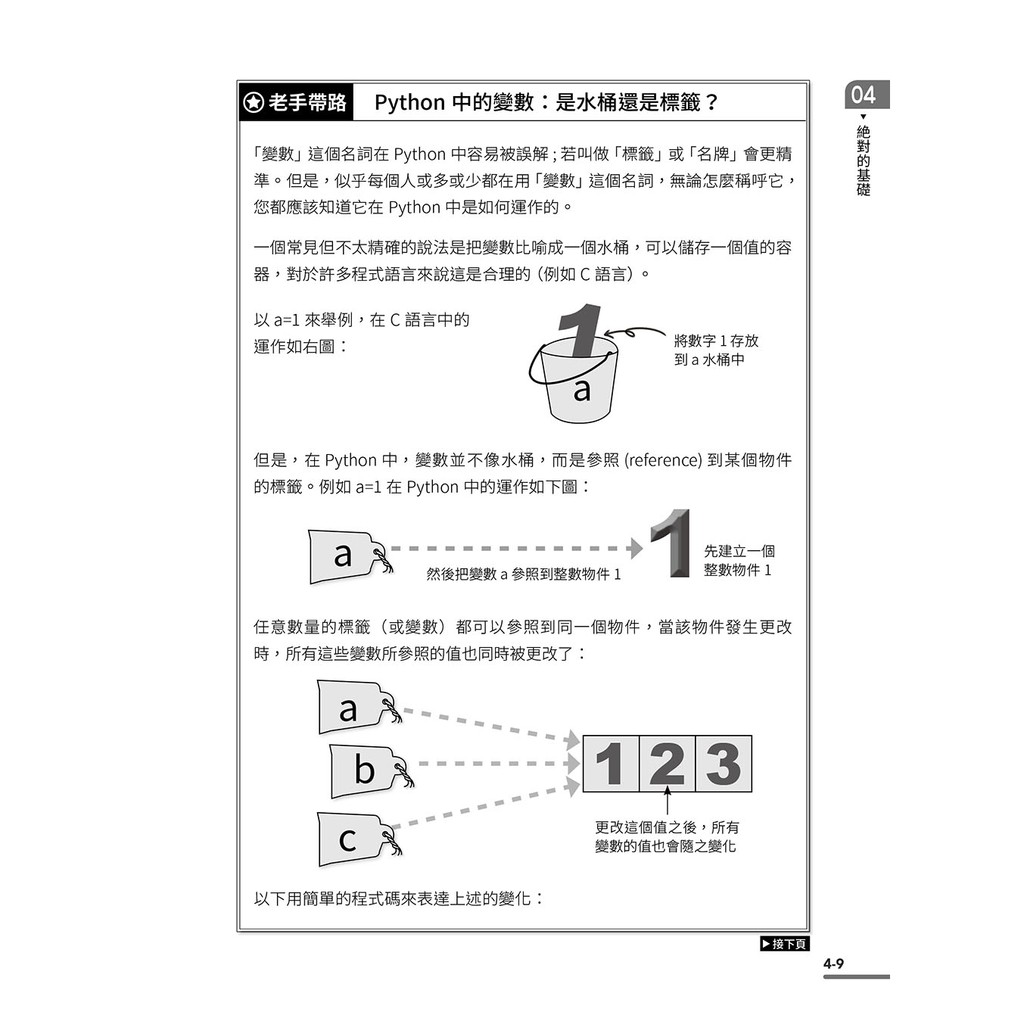 04
絕對的基礎

老手帶路 Python中的變數：是水桶還是標籤？

「變數」這個名詞在Python中容易被誤解；若叫做「標籤」或「名牌」會更精準。但是，似乎每個人或多或少都在用「變數」這個名詞，無論怎麼稱呼它，您都應該知道它在Python中是如何運作的。

一個常見但不太精確的說法是把變數比喻成一個水桶，可以儲存一個值的容器，對於許多程式語言來說這是合理的（例如C語言）。

以a=1來舉例，在C語言中的運作如右圖：

1
a
將數字1存放到a水桶中

但是，在Python中，變數並不像水桶，而是參照(reference)到某個物件的標籤。例如a=1在Python中的運作如下圖：

a
然後把變數a參照到整數物件1
1
先建立一個整數物件1

任意數量的標籤（或變數）都可以參照到同一個物件，當該物件發生更改時，所有這些變數所參照的值也同時被更改了：

a
b
c
1 2 3
更改這個值之後，所有變數的值也會隨之變化

以下用簡單的程式碼來表達上述的變化：

▶接下頁

4-9